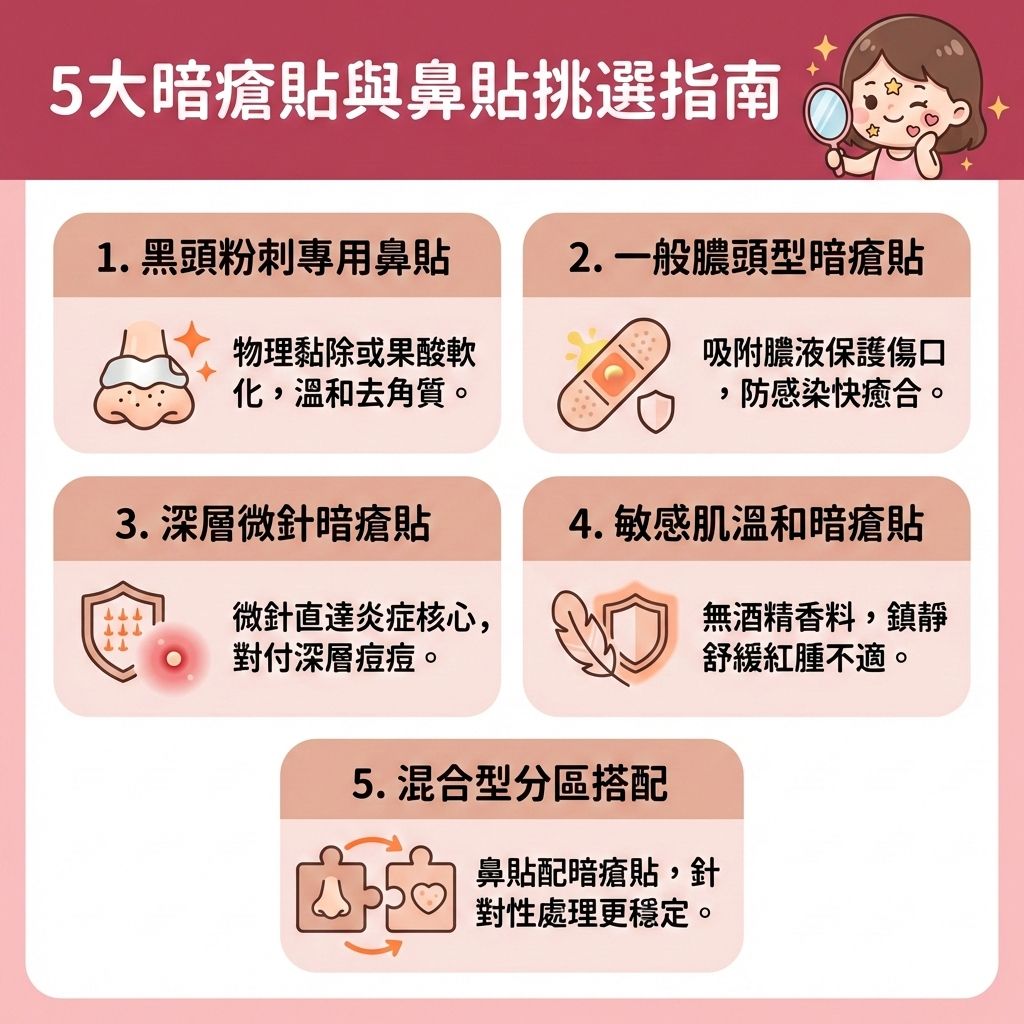 5大暗瘡貼與鼻貼挑選指南

1. 黑頭粉刺專用鼻貼

物理黏除或果酸軟化，溫和去角質。

2. 一般膿頭型暗瘡貼

吸附膿液保護傷口，防感染快癒合。

3. 深層微針暗瘡貼

微針直達炎症核心，對付深層痘痘。

4. 敏感肌溫和暗瘡貼

無酒精香料，鎮靜舒緩紅腫不適。

5. 混合型分區搭配

鼻貼配暗瘡貼，針對性處理更穩定。